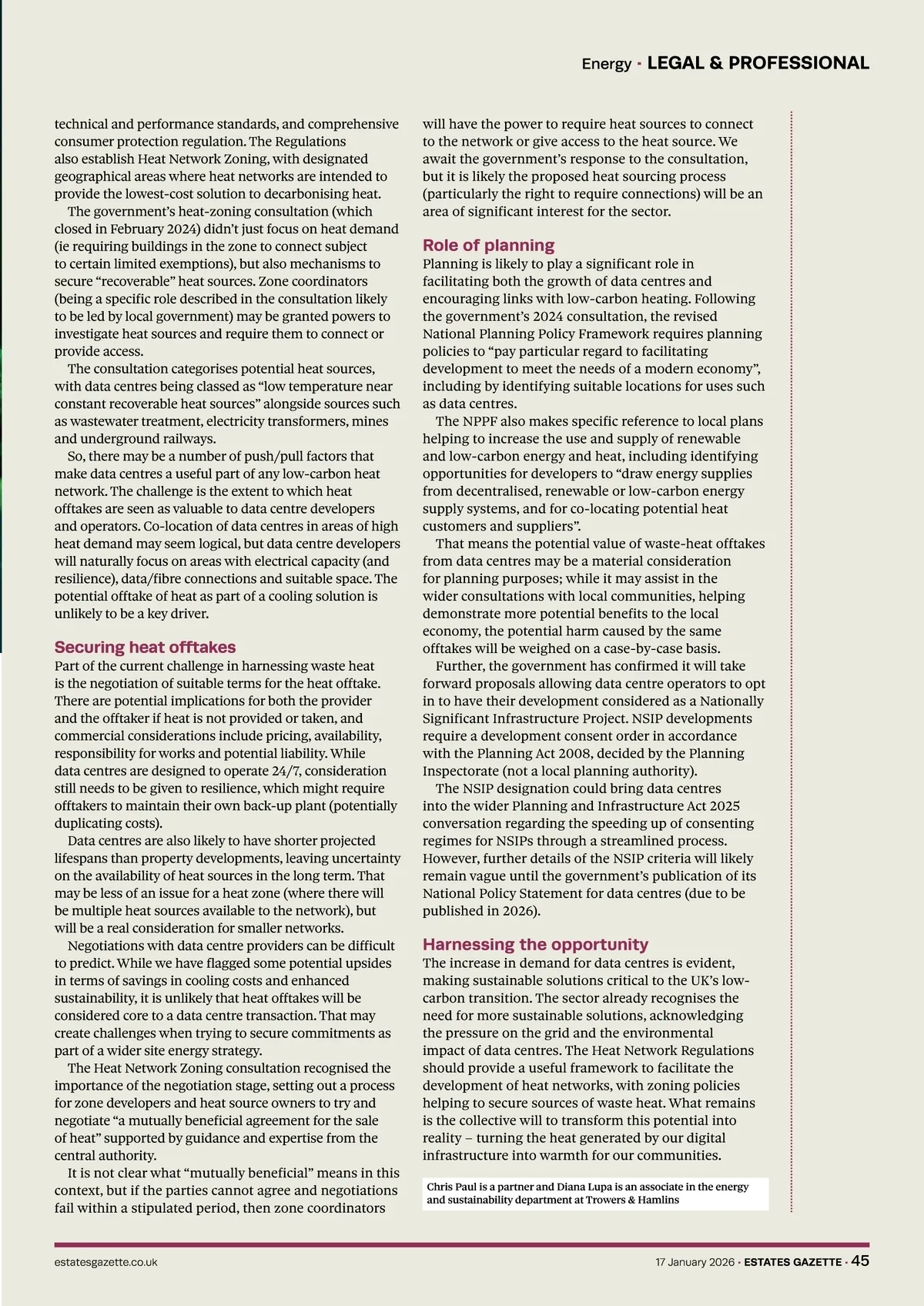 Energy · LEGAL & PROFESSIONAL

technical and performance standards, and comprehensive consumer protection regulation. The Regulations also establish Heat Network Zoning, with designated geographical areas where heat networks are intended to provide the lowest-cost solution to decarbonising heat.

The government's heat-zoning consultation (which closed in February 2024) didn't just focus on heat demand (ie requiring buildings in the zone to connect subject to certain limited exemptions), but also mechanisms to secure "recoverable" heat sources. Zone coordinators (being a specific role described in the consultation likely to be led by local government) may be granted powers to investigate heat sources and require them to connect or provide access.

The consultation categorises potential heat sources, with data centres being classed as "low temperature near constant recoverable heat sources" alongside sources such as wastewater treatment, electricity transformers, mines and underground railways.

So, there may be a number of push/pull factors that make data centres a useful part of any low-carbon heat network. The challenge is the extent to which heat offtakes are seen as valuable to data centre developers and operators. Co-location of data centres in areas of high heat demand may seem logical, but data centre developers will naturally focus on areas with electrical capacity (and resilience), data/fibre connections and suitable space. The potential offtake of heat as part of a cooling solution is unlikely to be a key driver.

Securing heat offtakes
Part of the current challenge in harnessing waste heat is the negotiation of suitable terms for the heat offtake. There are potential implications for both the provider and the offtaker if heat is not provided or taken, and commercial considerations include pricing, availability, responsibility for works and potential liability. While data centres are designed to operate 24/7, consideration still needs to be given to resilience, which might require offtakers to maintain their own back-up plant (potentially duplicating costs).

Data centres are also likely to have shorter projected lifespans than property developments, leaving uncertainty on the availability of heat sources in the long term. That may be less of an issue for a heat zone (where there will be multiple heat sources available to the network), but will be a real consideration for smaller networks.

Negotiations with data centre providers can be difficult to predict. While we have flagged some potential upsides in terms of savings in cooling costs and enhanced sustainability, it is unlikely that heat offtakes will be considered core to a data centre transaction. That may create challenges when trying to secure commitments as part of a wider site energy strategy.

The Heat Network Zoning consultation recognised the importance of the negotiation stage, setting out a process for zone developers and heat source owners to try and negotiate "a mutually beneficial agreement for the sale of heat" supported by guidance and expertise from the central authority.

It is not clear what "mutually beneficial" means in this context, but if the parties cannot agree and negotiations fail within a stipulated period, then zone coordinators will have the power to require heat sources to connect to the network or give access to the heat source. We await the government's response to the consultation, but it is likely the proposed heat sourcing process (particularly the right to require connections) will be an area of significant interest for the sector.

Role of planning
Planning is likely to play a significant role in facilitating both the growth of data centres and encouraging links with low-carbon heating. Following the government's 2024 consultation, the revised National Planning Policy Framework requires planning policies to "pay particular regard to facilitating development to meet the needs of a modern economy", including by identifying suitable locations for uses such as data centres.

The NPPF also makes specific reference to local plans helping to increase the use and supply of renewable and low-carbon energy and heat, including identifying opportunities for developers to "draw energy supplies from decentralised, renewable or low-carbon energy supply systems, and for co-locating potential heat customers and suppliers".

That means the potential value of waste-heat offtakes from data centres may be a material consideration for planning purposes; while it may assist in the wider consultations with local communities, helping demonstrate more potential benefits to the local economy, the potential harm caused by the same offtakes will be weighed on a case-by-case basis.

Further, the government has confirmed it will take forward proposals allowing data centre operators to opt in to have their development considered as a Nationally Significant Infrastructure Project. NSIP developments require a development consent order in accordance with the Planning Act 2008, decided by the Planning Inspectorate (not a local planning authority).

The NSIP designation could bring data centres into the wider Planning and Infrastructure Act 2025 conversation regarding the speeding up of consenting regimes for NSIPs through a streamlined process. However, further details of the NSIP criteria will likely remain vague until the government's publication of its National Policy Statement for data centres (due to be published in 2026).

Harnessing the opportunity
The increase in demand for data centres is evident, making sustainable solutions critical to the UK's low-carbon transition. The sector already recognises the need for more sustainable solutions, acknowledging the pressure on the grid and the environmental impact of data centres. The Heat Network Regulations should provide a useful framework to facilitate the development of heat networks, with zoning policies helping to secure sources of waste heat. What remains is the collective will to transform this potential into reality – turning the heat generated by our digital infrastructure into warmth for our communities.

Chris Paul is a partner and Diana Lupa is an associate in the energy and sustainability department at Trowers & Hamlins

estatesgazette.co.uk

17 January 2026 · ESTATES GAZETTE · 45